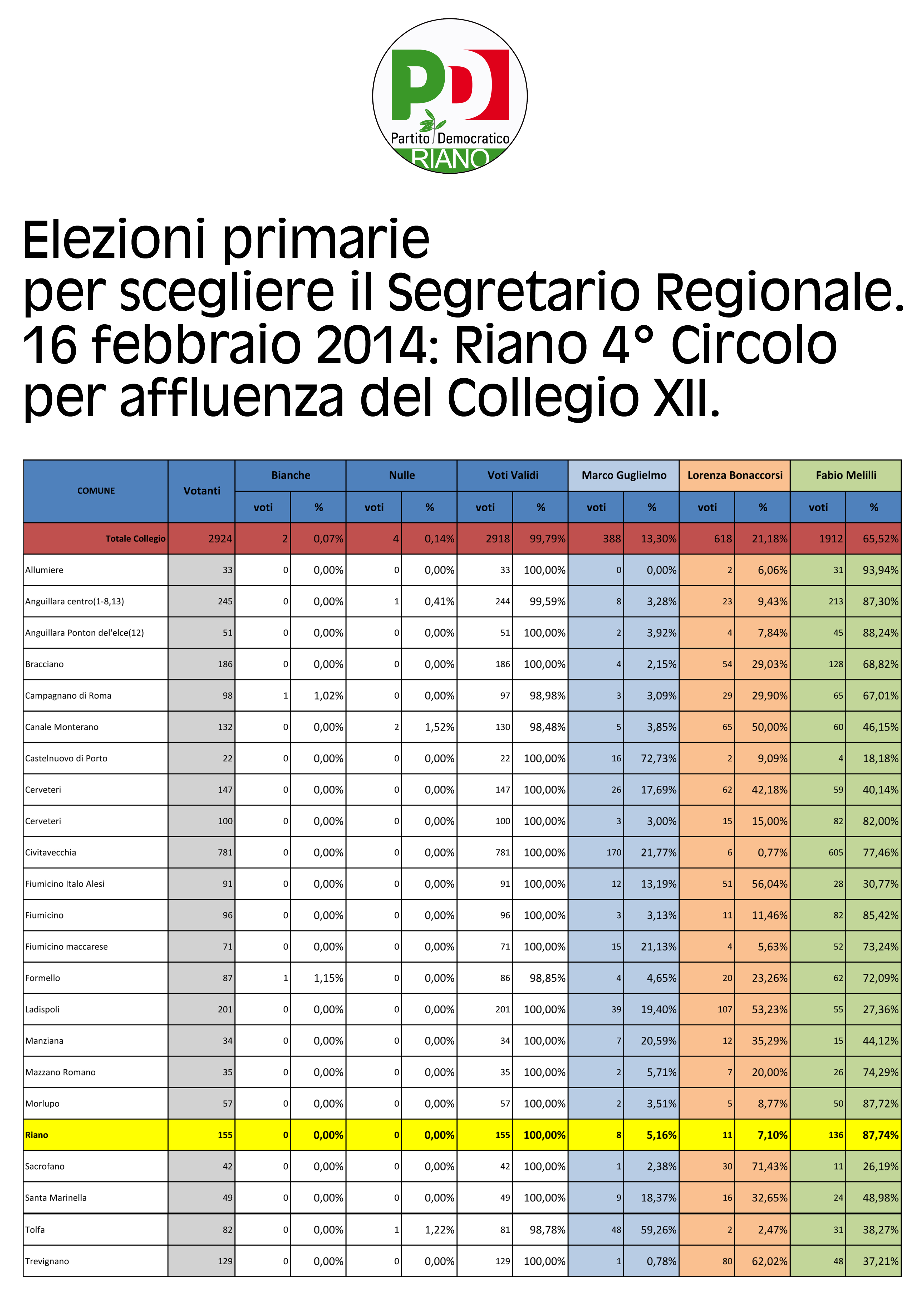 PD
Partito Democratico
RIANO

Elezioni primarie
per scegliere il Segretario Regionale.
16 febbraio 2014: Riano 4° Circolo
per affluenza del Collegio XII.

| COMUNE | Votanti | Bianche voti | Bianche % | Nulle voti | Nulle % | Voti Validi voti | Voti Validi % | Marco Guglielmo voti | Marco Guglielmo % | Lorenza Bonaccorsi voti | Lorenza Bonaccorsi % | Fabio Melilli voti | Fabio Melilli % |
|---|---|---|---|---|---|---|---|---|---|---|---|---|---|
| Totale Collegio | 2924 | 2 | 0,07% | 4 | 0,14% | 2918 | 99,79% | 388 | 13,30% | 618 | 21,18% | 1912 | 65,52% |
| Allumiere | 33 | 0 | 0,00% | 0 | 0,00% | 33 | 100,00% | 0 | 0,00% | 2 | 6,06% | 31 | 93,94% |
| Anguillara centro(1-8,13) | 245 | 0 | 0,00% | 1 | 0,41% | 244 | 99,59% | 8 | 3,28% | 23 | 9,43% | 213 | 87,30% |
| Anguillara Ponton del'elce(12) | 51 | 0 | 0,00% | 0 | 0,00% | 51 | 100,00% | 2 | 3,92% | 4 | 7,84% | 45 | 88,24% |
| Bracciano | 186 | 0 | 0,00% | 0 | 0,00% | 186 | 100,00% | 4 | 2,15% | 54 | 29,03% | 128 | 68,82% |
| Campagnano di Roma | 98 | 1 | 1,02% | 0 | 0,00% | 97 | 98,98% | 3 | 3,09% | 29 | 29,90% | 65 | 67,01% |
| Canale Monterano | 132 | 0 | 0,00% | 2 | 1,52% | 130 | 98,48% | 5 | 3,85% | 65 | 50,00% | 60 | 46,15% |
| Castelnuovo di Porto | 22 | 0 | 0,00% | 0 | 0,00% | 22 | 100,00% | 16 | 72,73% | 2 | 9,09% | 4 | 18,18% |
| Cerveteri | 147 | 0 | 0,00% | 0 | 0,00% | 147 | 100,00% | 26 | 17,69% | 62 | 42,18% | 59 | 40,14% |
| Cerveteri | 100 | 0 | 0,00% | 0 | 0,00% | 100 | 100,00% | 3 | 3,00% | 15 | 15,00% | 82 | 82,00% |
| Civitavecchia | 781 | 0 | 0,00% | 0 | 0,00% | 781 | 100,00% | 170 | 21,77% | 6 | 0,77% | 605 | 77,46% |
| Fiumicino Italo Alesi | 91 | 0 | 0,00% | 0 | 0,00% | 91 | 100,00% | 12 | 13,19% | 51 | 56,04% | 28 | 30,77% |
| Fiumicino | 96 | 0 | 0,00% | 0 | 0,00% | 96 | 100,00% | 3 | 3,13% | 11 | 11,46% | 82 | 85,42% |
| Fiumicino maccarese | 71 | 0 | 0,00% | 0 | 0,00% | 71 | 100,00% | 15 | 21,13% | 4 | 5,63% | 52 | 73,24% |
| Formello | 87 | 1 | 1,15% | 0 | 0,00% | 86 | 98,85% | 4 | 4,65% | 20 | 23,26% | 62 | 72,09% |
| Ladispoli | 201 | 0 | 0,00% | 0 | 0,00% | 201 | 100,00% | 39 | 19,40% | 107 | 53,23% | 55 | 27,36% |
| Manziana | 34 | 0 | 0,00% | 0 | 0,00% | 34 | 100,00% | 7 | 20,59% | 12 | 35,29% | 15 | 44,12% |
| Mazzano Romano | 35 | 0 | 0,00% | 0 | 0,00% | 35 | 100,00% | 2 | 5,71% | 7 | 20,00% | 26 | 74,29% |
| Morlupo | 57 | 0 | 0,00% | 0 | 0,00% | 57 | 100,00% | 2 | 3,51% | 5 | 8,77% | 50 | 87,72% |
| Riano | 155 | 0 | 0,00% | 0 | 0,00% | 155 | 100,00% | 8 | 5,16% | 11 | 7,10% | 136 | 87,74% |
| Sacrofano | 42 | 0 | 0,00% | 0 | 0,00% | 42 | 100,00% | 1 | 2,38% | 30 | 71,43% | 11 | 26,19% |
| Santa Marinella | 49 | 0 | 0,00% | 0 | 0,00% | 49 | 100,00% | 9 | 18,37% | 16 | 32,65% | 24 | 48,98% |
| Tolfa | 82 | 0 | 0,00% | 1 | 1,22% | 81 | 98,78% | 48 | 59,26% | 2 | 2,47% | 31 | 38,27% |
| Trevignano | 129 | 0 | 0,00% | 0 | 0,00% | 129 | 100,00% | 1 | 0,78% | 80 | 62,02% | 48 | 37,21% |